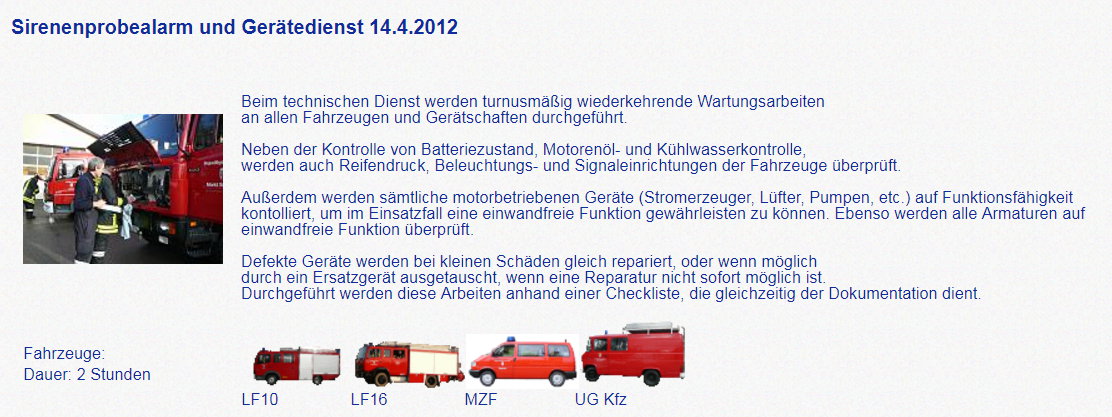 Sirenenprobealarm und Gerätedienst 14.4.2012

Beim technischen Dienst werden turnusmäßig wiederkehrende Wartungsarbeiten an allen Fahrzeugen und Gerätschaften durchgeführt.

Neben der Kontrolle von Batteriezustand, Motorenöl- und Kühlwasserkontrolle, werden auch Reifendruck, Beleuchtungs- und Signaleinrichtungen der Fahrzeuge überprüft.

Außerdem werden sämtliche motorbetriebenen Geräte (Stromerzeuger, Lüfter, Pumpen, etc.) auf Funktionsfähigkeit kontolliert, um im Einsatzfall eine einwandfreie Funktion gewährleisten zu können. Ebenso werden alle Armaturen auf einwandfreie Funktion überprüft.

Defekte Geräte werden bei kleinen Schäden gleich repariert, oder wenn möglich durch ein Ersatzgerät ausgetauscht, wenn eine Reparatur nicht sofort möglich ist.
Durchgeführt werden diese Arbeiten anhand einer Checkliste, die gleichzeitig der Dokumentation dient.

Fahrzeuge:
Dauer: 2 Stunden

LF10 LF16 MZF UG Kfz